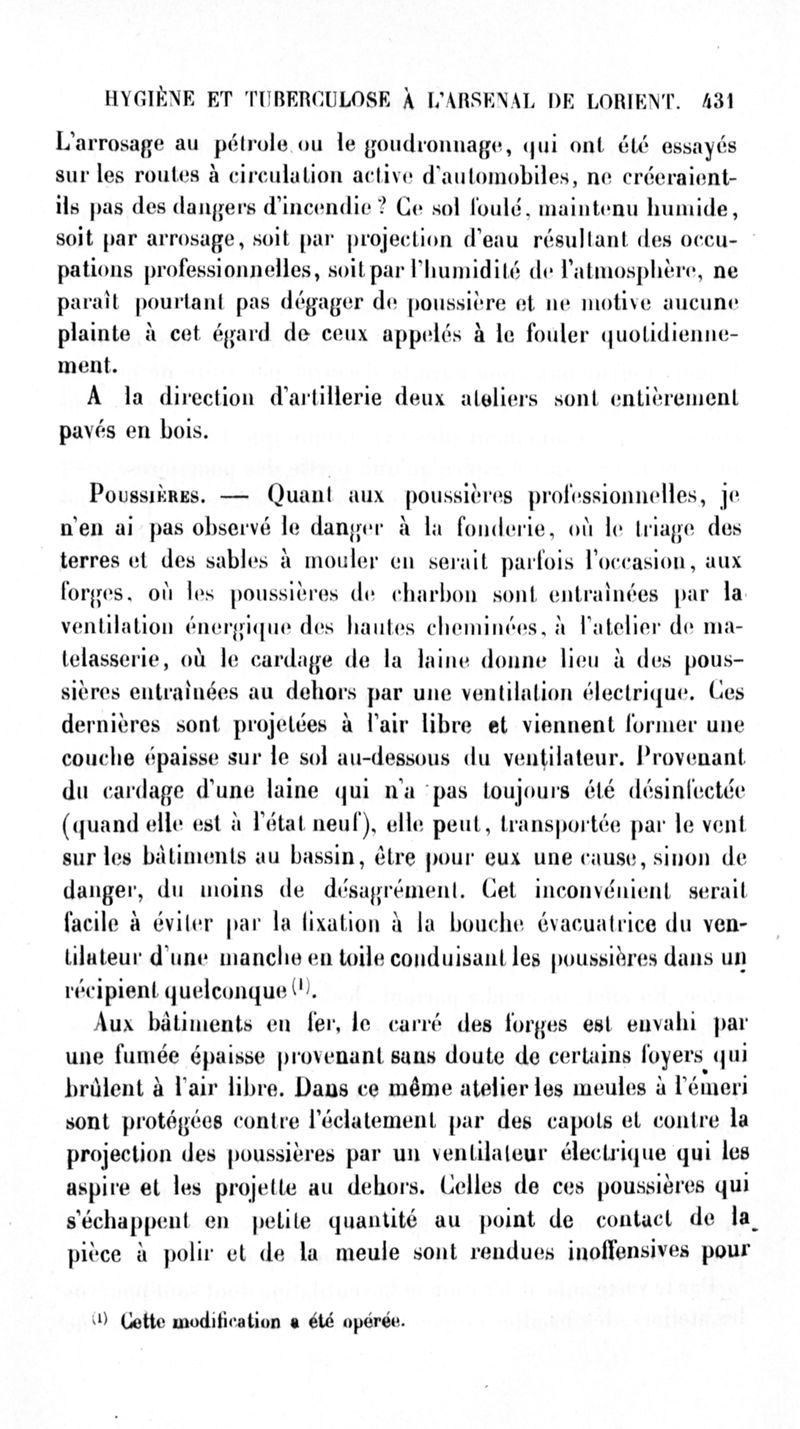 HYGIÈNE ET TUBERCULOSE À L'ARSENAL DE LORIENT. 431

L'arrosage au pétrole ou le goudronnage, qui ont été essayés sur les routes à circulation active d'automobiles, ne créeraient-ils pas des dangers d'incendie? Ce sol foulé, maintenu humide, soit par arrosage, soit par projection d'eau résultant des occupations professionnelles, soit par l'humidité de l'atmosphère, ne paraît pourtant pas dégager de poussière et ne motive aucune plainte à cet égard de ceux appelés à le fouler quotidiennement.

A la direction d'artillerie deux ateliers sont entièrement pavés en bois.

Poussières. — Quant aux poussières professionnelles, je n'en ai pas observé le danger à la fonderie, où le triage des terres et des sables à mouler en serait parfois l'occasion, aux forges, où les poussières de charbon sont entraînées par la ventilation énergique des hautes cheminées, à l'atelier de matelasserie, où le cardage de la laine donne lieu à des poussières entraînées au dehors par une ventilation électrique. Ces dernières sont projetées à l'air libre et viennent former une couche épaisse sur le sol au-dessous du ventilateur. Provenant du cardage d'une laine qui n'a pas toujours été désinfectée (quand elle est à l'état neuf), elle peut, transportée par le vent sur les bâtiments au bassin, être pour eux une cause, sinon de danger, du moins de désagrément. Cet inconvénient serait facile à éviter par la fixation à la bouche évacuatrice du ventilateur d'une manche en toile conduisant les poussières dans un récipient quelconque $^{(1)}$.

Aux bâtiments en fer, le carré des forges est envahi par une fumée épaisse provenant sans doute de certains foyers qui brûlent à l'air libre. Dans ce même atelier les meules à l'émeri sont protégées contre l'éclatement par des capots et contre la projection des poussières par un ventilateur électrique qui les aspire et les projette au dehors. Celles de ces poussières qui s'échappent en petite quantité au point de contact de la pièce à polir et de la meule sont rendues inoffensives pour

$^{(1)}$ Cette modification a été opérée.